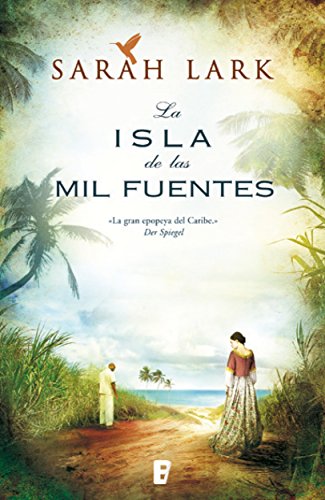 SARAH LARK

La
ISLA
de las
MIL FUENTES

«La gran epopeya del Caribe.»
Der Spiegel

B